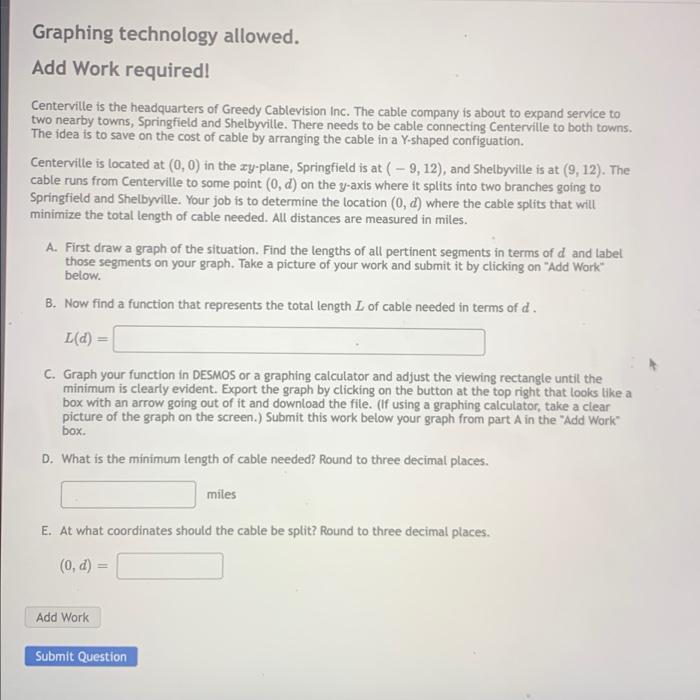 Graphing technology allowed.

Add Work required!

Centerville is the headquarters of Greedy Cablevision Inc. The cable company is about to expand service to two nearby towns, Springfield and Shelbyville. There needs to be cable connecting Centerville to both towns. The idea is to save on the cost of cable by arranging the cable in a Y-shaped configuation.

Centerville is located at $(0, 0)$ in the $xy$-plane, Springfield is at $(-9, 12)$, and Shelbyville is at $(9, 12)$. The cable runs from Centerville to some point $(0, d)$ on the $y$-axis where it splits into two branches going to Springfield and Shelbyville. Your job is to determine the location $(0, d)$ where the cable splits that will minimize the total length of cable needed. All distances are measured in miles.

A. First draw a graph of the situation. Find the lengths of all pertinent segments in terms of $d$ and label those segments on your graph. Take a picture of your work and submit it by clicking on "Add Work" below.

B. Now find a function that represents the total length $L$ of cable needed in terms of $d$.

$L(d) =$

C. Graph your function in DESMOS or a graphing calculator and adjust the viewing rectangle until the minimum is clearly evident. Export the graph by clicking on the button at the top right that looks like a box with an arrow going out of it and download the file. (If using a graphing calculator, take a clear picture of the graph on the screen.) Submit this work below your graph from part A in the "Add Work" box.

D. What is the minimum length of cable needed? Round to three decimal places.

miles

E. At what coordinates should the cable be split? Round to three decimal places.

$(0, d) =$

Add Work

Submit Question